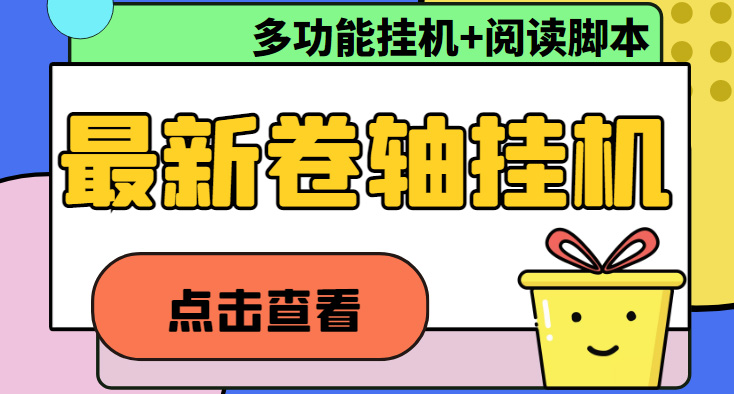 多功能挂机+阅读脚本

最新卷轴挂机

点击查看